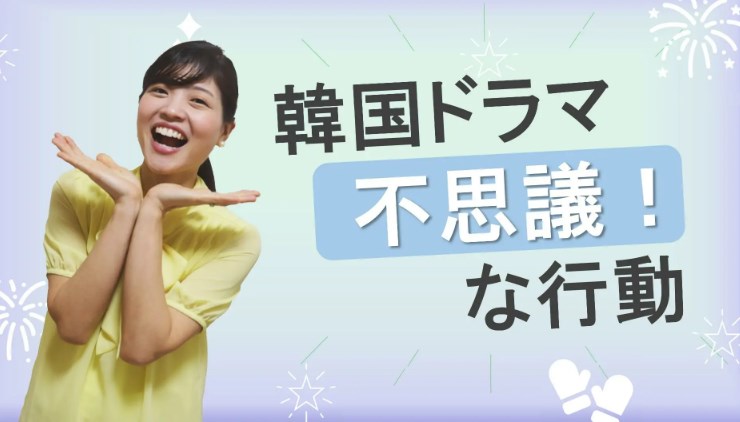 韓国ドラマ
不思議！
な行動